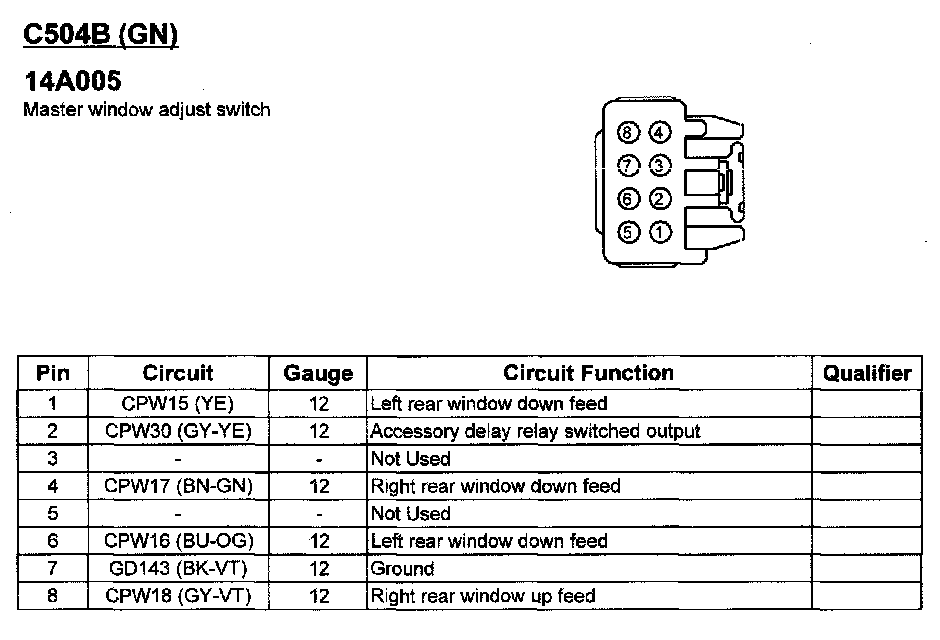 C504B (GN)

14A005
Master window adjust switch

8 4
7 3
6 2
5 1

| Pin | Circuit | Gauge | Circuit Function | Qualifier |
|---|---|---|---|---|
| 1 | CPW15 (YE) | 12 | Left rear window down feed | |
| 2 | CPW30 (GY-YE) | 12 | Accessory delay relay switched output | |
| 3 | - | - | Not Used | |
| 4 | CPW17 (BN-GN) | 12 | Right rear window down feed | |
| 5 | - | - | Not Used | |
| 6 | CPW16 (BU-OG) | 12 | Left rear window down feed | |
| 7 | GD143 (BK-VT) | 12 | Ground | |
| 8 | CPW18 (GY-VT) | 12 | Right rear window up feed | |